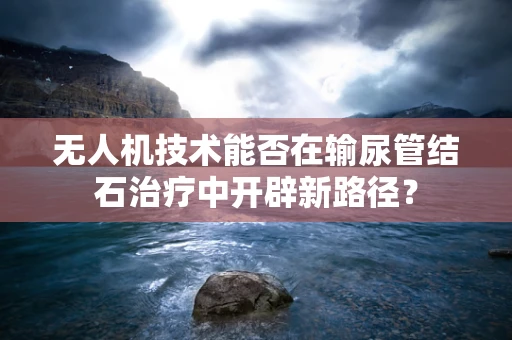 无人机技术能否在输尿管结石治疗中开辟新路径？